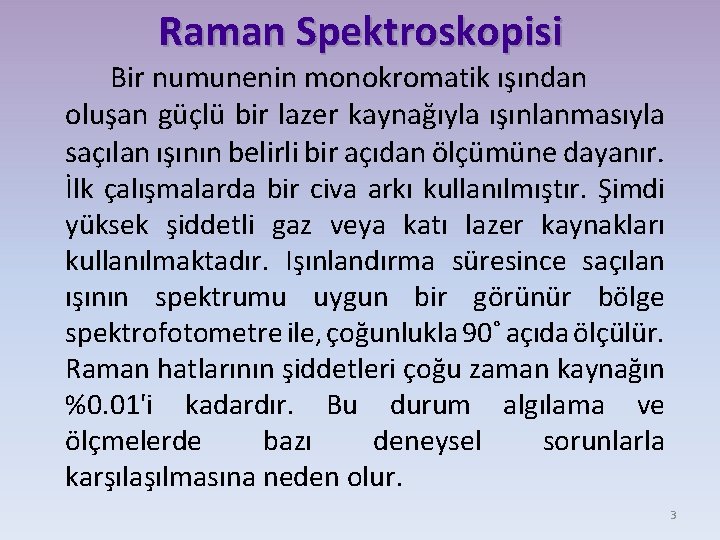 Raman Spektroskopisi

Bir numunenin monokromatik ışından oluşan güçlü bir lazer kaynağıyla ışınlanmasıyla saçılan ışının belirli bir açıdan ölçümüne dayanır. İlk çalışmalarda bir civa arkı kullanılmıştır. Şimdi yüksek şiddetli gaz veya katı lazer kaynakları kullanılmaktadır. Işınlandırma süresince saçılan ışının spektrumu uygun bir görünür bölge spektrofotometre ile, çoğunlukla 90˚ açıda ölçülür. Raman hatlarının şiddetleri çoğu zaman kaynağın %0.01'i kadardır. Bu durum algılama ve ölçmelerde bazı deneysel sorunlarla karşılaşılmasına neden olur.

3